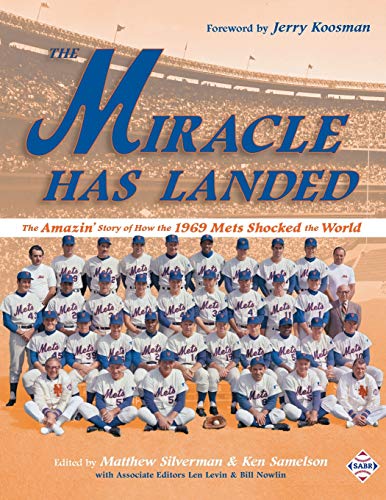 Foreword by Jerry Koosman

THE MIRACLE HAS LANDED

The Amazin' Story of How the 1969 Mets Shocked the World

Edited by Matthew Silverman & Ken Samelson
with Associate Editors Len Levin & Bill Nowlin

SABR